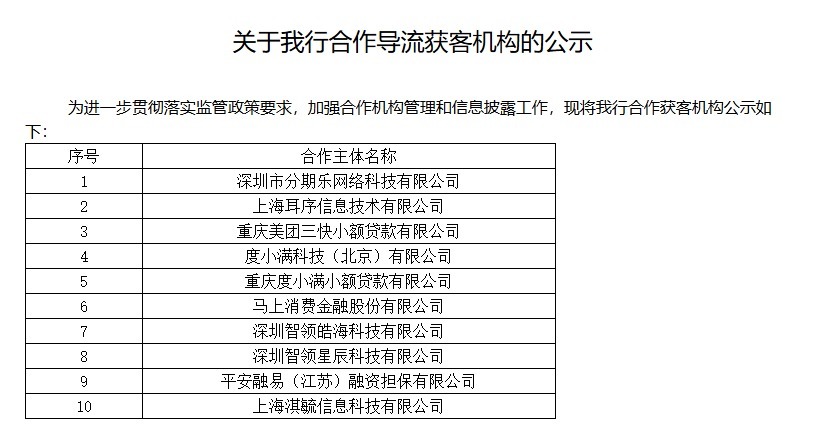 关于我行合作导流获客机构的公示

为进一步贯彻落实监管政策要求，加强合作机构管理和信息披露工作，现将我行合作获客机构公示如下：

| 序号 | 合作主体名称 |
|---|---|
| 1 | 深圳市分期乐网络科技有限公司 |
| 2 | 上海耳序信息技术有限公司 |
| 3 | 重庆美团三快小额贷款有限公司 |
| 4 | 度小满科技（北京）有限公司 |
| 5 | 重庆度小满小额贷款有限公司 |
| 6 | 马上消费金融股份有限公司 |
| 7 | 深圳智领皓海科技有限公司 |
| 8 | 深圳智领星辰科技有限公司 |
| 9 | 平安融易（江苏）融资担保有限公司 |
| 10 | 上海淇毓信息科技有限公司 |